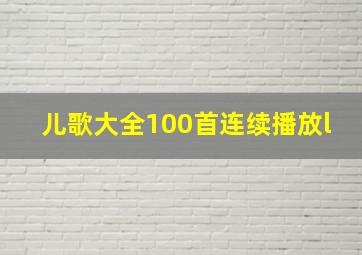 儿歌大全100首连续播放l